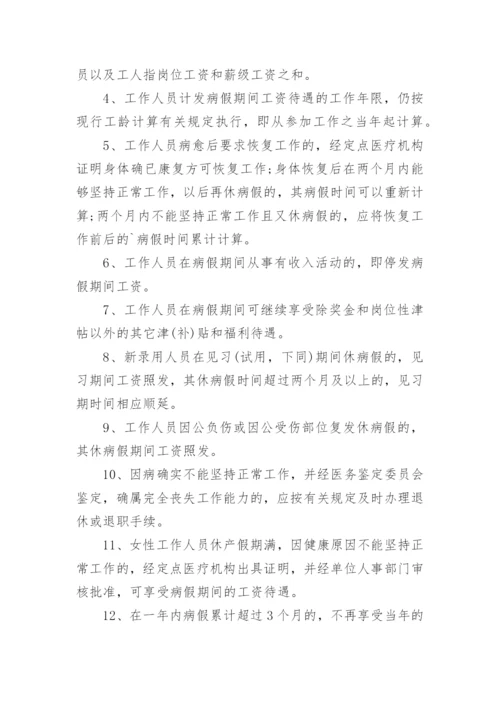 员以及工人指岗位工资和薪级工资之和。

4、工作人员计发病假期间工资待遇的工作年限，仍按现行工龄计算有关规定执行，即从参加工作之当年起计算。

5、工作人员病愈后要求恢复工作的，经定点医疗机构证明身体确已康复方可恢复工作;身体恢复后在两个月内能够坚持正常工作，以后再休病假的，其病假时间可以重新计算;两个月内不能坚持正常工作且又休病假的，应将恢复工作前后的`病假时间累计计算。

6、工作人员在病假期间从事有收入活动的，即停发病假期间工资。

7、工作人员在病假期间可继续享受除奖金和岗位性津帖以外的其它津(补)贴和福利待遇。

8、新录用人员在见习(试用，下同)期间休病假的，见习期间工资照发，其休病假时间超过两个月及以上的，见习期时间相应顺延。

9、工作人员因公负伤或因公受伤部位复发休病假的，其休病假期间工资照发。

10、因病确实不能坚持正常工作，并经医务鉴定委员会鉴定，确属完全丧失工作能力的，应按有关规定及时办理退休或退职手续。

11、女性工作人员休产假期满，因健康原因不能坚持正常工作的，经定点医疗机构出具证明，并经单位人事部门审核批准，可享受病假期间的工资待遇。

12、在一年内病假累计超过3个月的，不再享受当年的